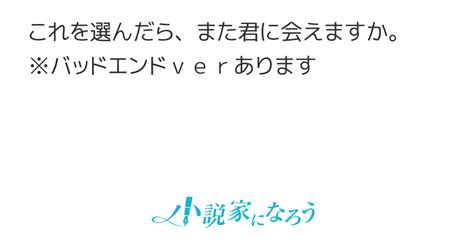 これを選んだら、また君に会えますか。
※バッドエンドｖｅｒあります

小説家になろう